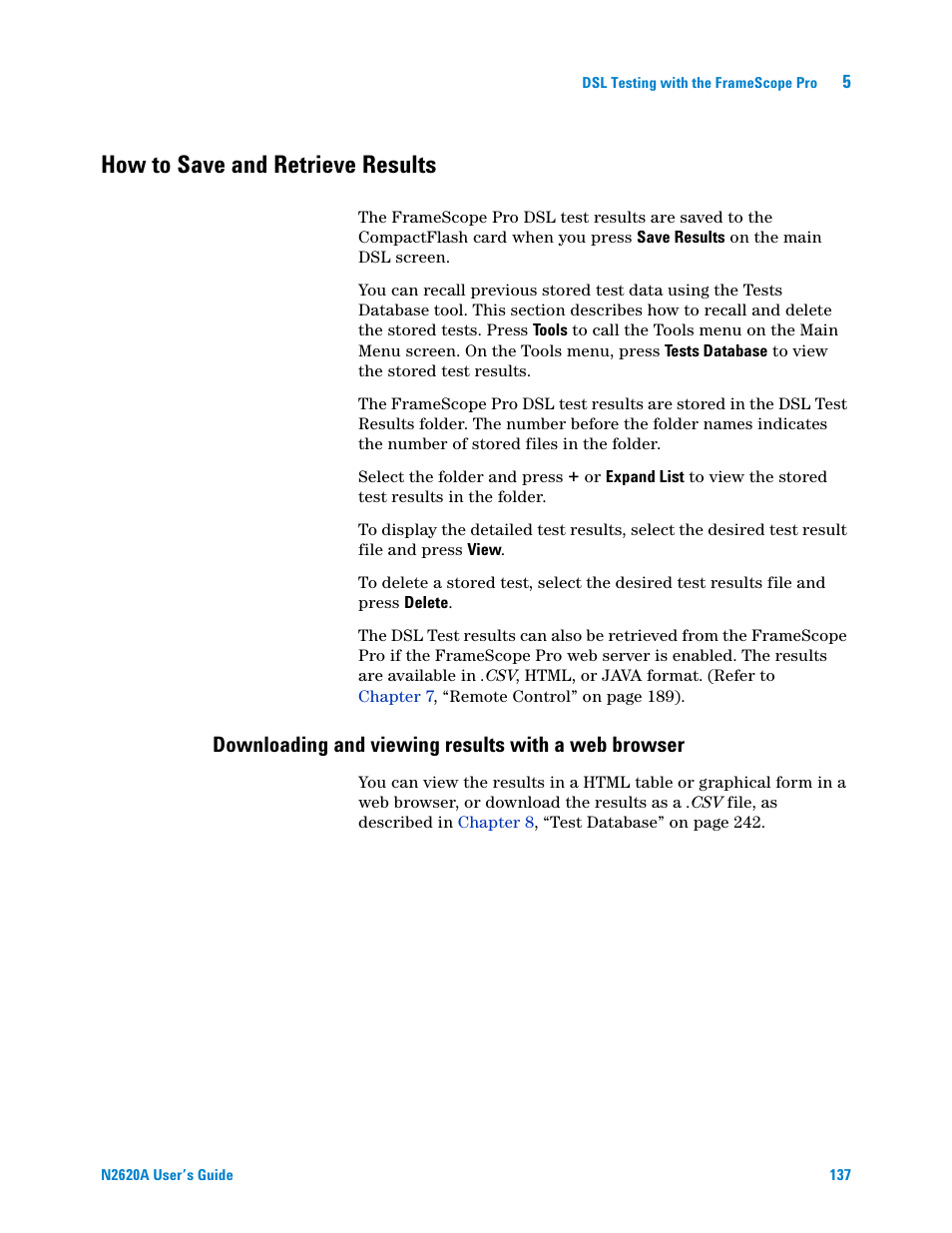 DSL Testing with the FrameScope Pro 5

How to Save and Retrieve Results

The FrameScope Pro DSL test results are saved to the CompactFlash card when you press Save Results on the main DSL screen.

You can recall previous stored test data using the Tests Database tool. This section describes how to recall and delete the stored tests. Press Tools to call the Tools menu on the Main Menu screen. On the Tools menu, press Tests Database to view the stored test results.

The FrameScope Pro DSL test results are stored in the DSL Test Results folder. The number before the folder names indicates the number of stored files in the folder.

Select the folder and press + or Expand List to view the stored test results in the folder.

To display the detailed test results, select the desired test result file and press View.

To delete a stored test, select the desired test results file and press Delete.

The DSL Test results can also be retrieved from the FrameScope Pro if the FrameScope Pro web server is enabled. The results are available in .CSV, HTML, or JAVA format. (Refer to Chapter 7, “Remote Control” on page 189).

Downloading and viewing results with a web browser

You can view the results in a HTML table or graphical form in a web browser, or download the results as a .CSV file, as described in Chapter 8, “Test Database” on page 242.

N2620A User’s Guide 137